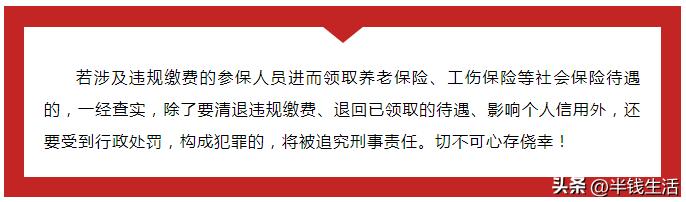 若涉及违规缴费的参保人员进而领取养老保险、工伤保险等社会保险待遇的，一经查实，除了要清退违规缴费、退回已领取的待遇、影响个人信用外，还要受到行政处罚，构成犯罪的，将被追究刑事责任。切不可心存侥幸！

头条 @半钱生活